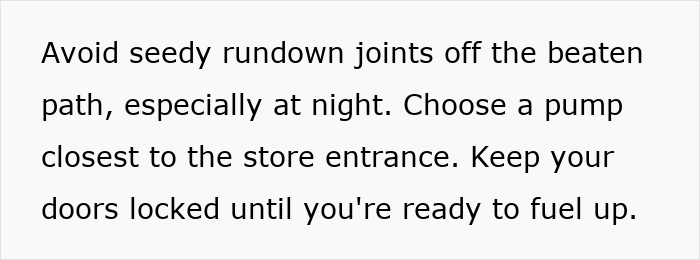 Avoid seedy rundown joints off the beaten path, especially at night. Choose a pump closest to the store entrance. Keep your doors locked until you're ready to fuel up.